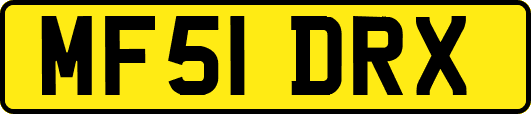 MF51 DRX